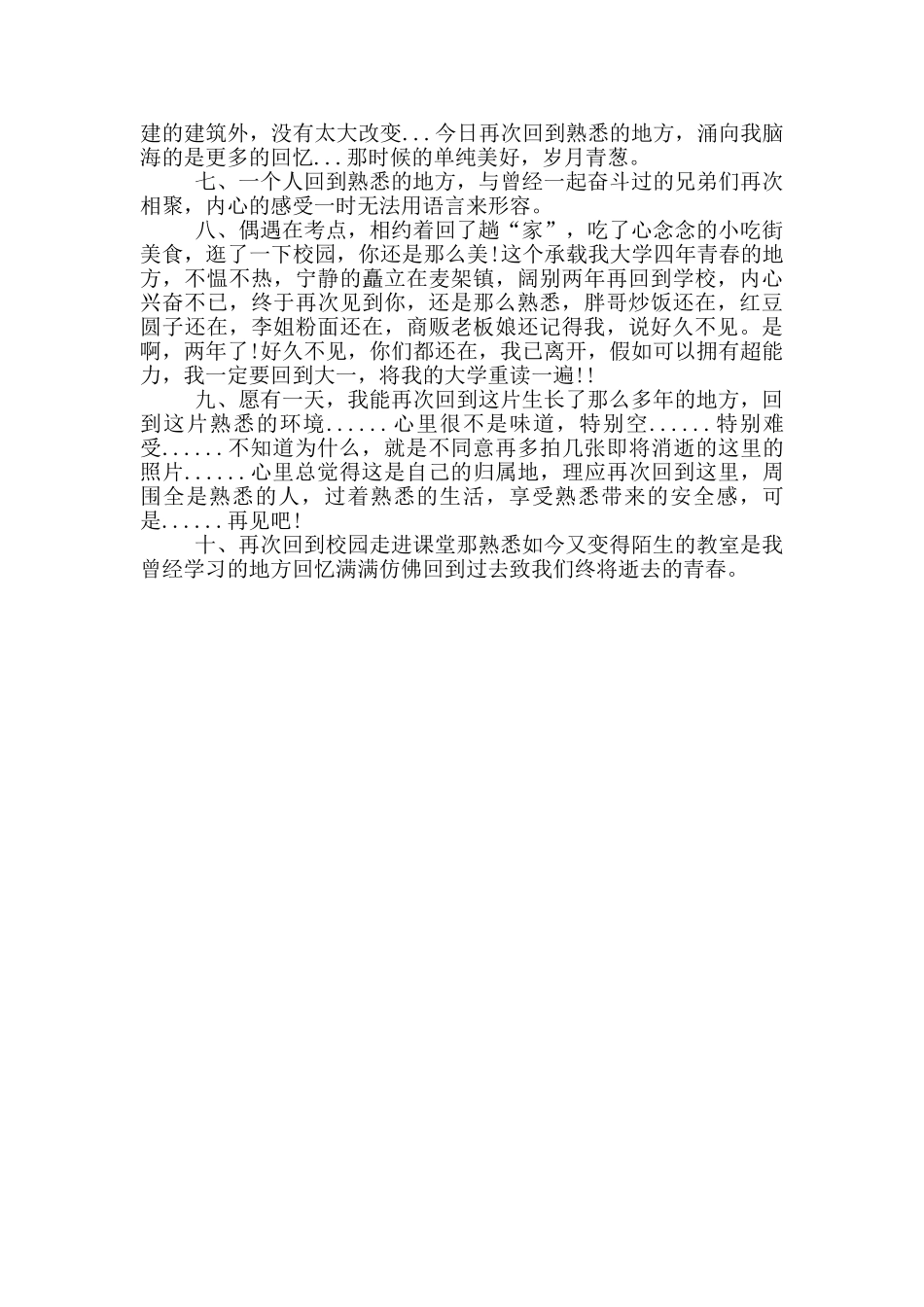 建的建筑外，没有太大改变...今日再次回到熟悉的地方，涌向我脑海的是更多的回忆...那时候的单纯美好，岁月青葱。

七、一个人回到熟悉的地方，与曾经一起奋斗过的兄弟们再次相聚，内心的感受一时无法用语言来形容。

八、偶遇在考点，相约着回了趟“家”，吃了心念念的小吃街美食，逛了一下校园，你还是那么美!这个承载我大学四年青春的地方，不愠不热，宁静的矗立在麦架镇，阔别两年再回到学校，内心兴奋不已，终于再次见到你，还是那么熟悉，胖哥炒饭还在，红豆圆子还在，李姐粉面还在，商贩老板娘还记得我，说好久不见。是啊，两年了!好久不见，你们都还在，我已离开，假如可以拥有超能力，我一定要回到大一，将我的大学重读一遍!!

九、愿有一天，我能再次回到这片生长了那么多年的地方，回到这片熟悉的环境......心里很不是味道，特别空......特别难受......不知道为什么，就是不同意再多拍几张即将消逝的这里的照片......心里总觉得这是自己的归属地，理应再次回到这里，周围全是熟悉的人，过着熟悉的生活，享受熟悉带来的安全感，可是......再见吧!

十、再次回到校园走进课堂那熟悉如今又变得陌生的教室是我曾经学习的地方回忆满满仿佛回到过去致我们终将逝去的青春。